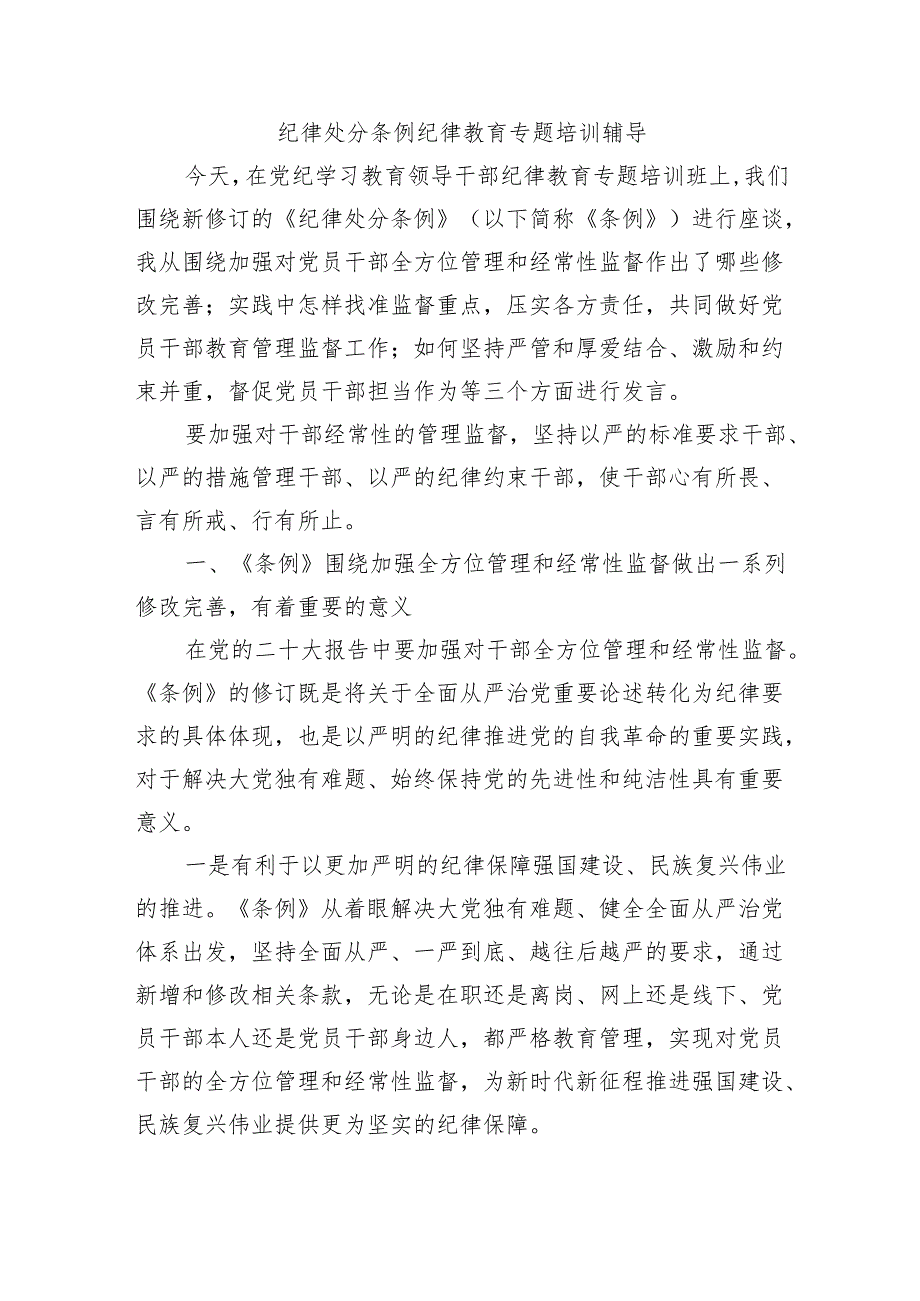 纪律处分条例纪律教育专题培训辅导

今天，在党纪学习教育领导干部纪律教育专题培训班上，我们围绕新修订的《纪律处分条例》（以下简称《条例》）进行座谈，我从围绕加强对党员干部全方位管理和经常性监督作出了哪些修改完善；实践中怎样找准监督重点，压实各方责任，共同做好党员干部教育管理监督工作；如何坚持严管和厚爱结合、激励和约束并重，督促党员干部担当作为等三个方面进行发言。

要加强对干部经常性的管理监督，坚持以严的标准要求干部、以严的措施管理干部、以严的纪律约束干部，使干部心有所畏、言有所戒、行有所止。

一、《条例》围绕加强全方位管理和经常性监督做出一系列修改完善，有着重要的意义

在党的二十大报告中要加强对干部全方位管理和经常性监督。《条例》的修订既是将关于全面从严治党重要论述转化为纪律要求的具体体现，也是以严明的纪律推进党的自我革命的重要实践，对于解决大党独有难题、始终保持党的先进性和纯洁性具有重要意义。

一是有利于以更加严明的纪律保障强国建设、民族复兴伟业的推进。《条例》从着眼解决大党独有难题、健全全面从严治党体系出发，坚持全面从严、一严到底、越往后越严的要求，通过新增和修改相关条款，无论是在职还是离岗、网上还是线下、党员干部本人还是党员干部身边人，都严格教育管理，实现对党员干部的全方位管理和经常性监督，为新时代新征程推进强国建设、民族复兴伟业提供更为坚实的纪律保障。